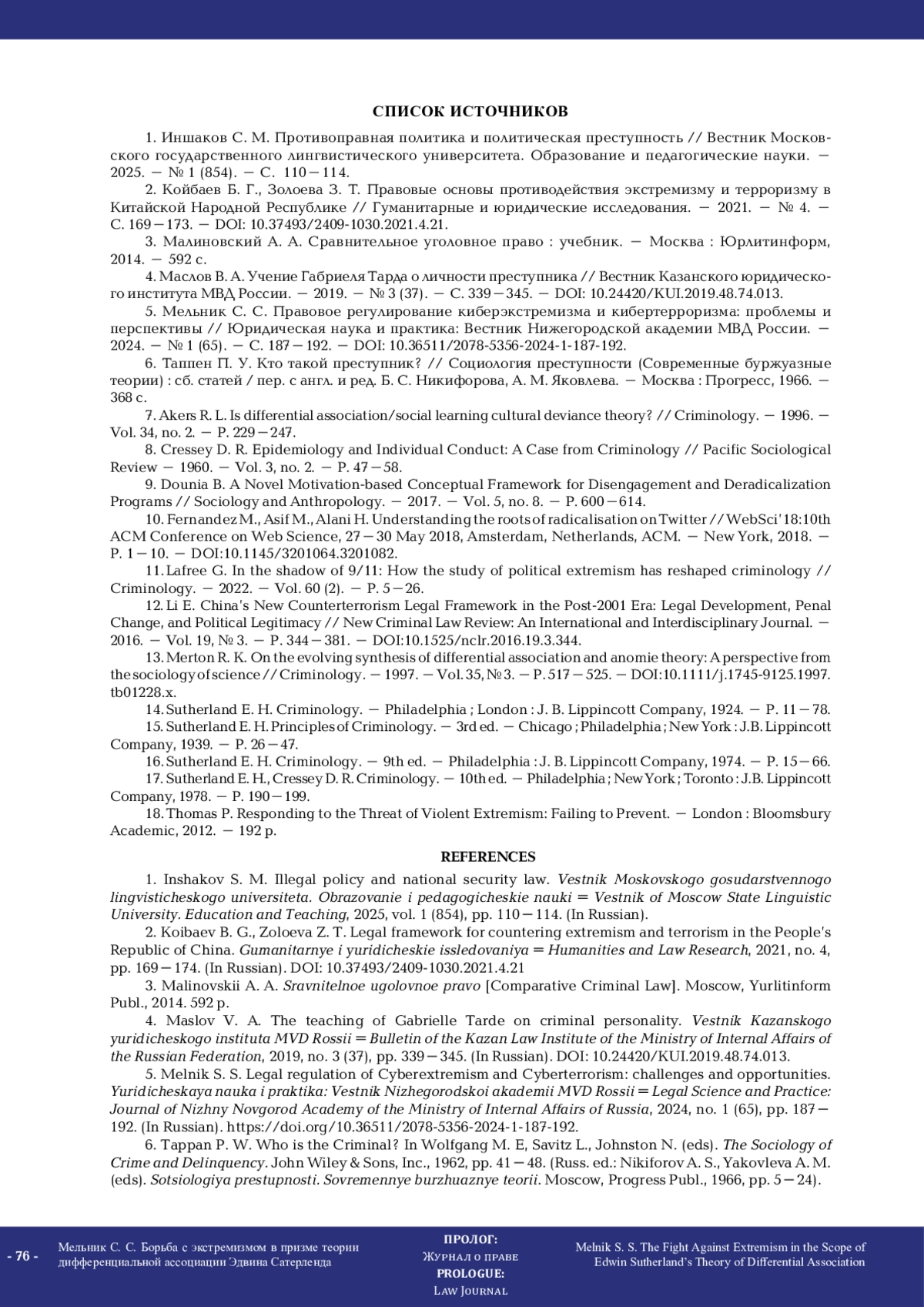 СПИСОК ИСТОЧНИКОВ

1. Иншаков С. М. Противоправная политика и политическая преступность // Вестник Московского государственного лингвистического университета. Образование и педагогические науки. — 2025. — № 1 (854). — С. 110—114.

2. Койбаев Б. Г., Золоева З. Т. Правовые основы противодействия экстремизму и терроризму в Китайской Народной Республике // Гуманитарные и юридические исследования. — 2021. — № 4. — С. 169—173. — DOI: 10.37493/2409-1030.2021.4.21.

3. Малиновский А. А. Сравнительное уголовное право : учебник. — Москва : Юрлитинформ, 2014. — 592 с.

4. Маслов В. А. Учение Габриеля Тарда о личности преступника // Вестник Казанского юридического института МВД России. — 2019. — № 3 (37). — С. 339—345. — DOI: 10.24420/KUI.2019.48.74.013.

5. Мельник С. С. Правовое регулирование киберэкстремизма и кибертерроризма: проблемы и перспективы // Юридическая наука и практика: Вестник Нижегородской академии МВД России. — 2024. — № 1 (65). — С. 187—192. — DOI: 10.36511/2078-5356-2024-1-187-192.

6. Таппен П. У. Кто такой преступник? // Социология преступности (Современные буржуазные теории) : сб. статей / пер. с англ. и ред. Б. С. Никифорова, А. М. Яковлева. — Москва : Прогресс, 1966. — 368 с.

7. Akers R. L. Is differential association/social learning cultural deviance theory? // Criminology. — 1996. — Vol. 34, no. 2. — P. 229—247.

8. Cressey D. R. Epidemiology and Individual Conduct: A Case from Criminology // Pacific Sociological Review — 1960. — Vol. 3, no. 2. — P. 47—58.

9. Dounia B. A Novel Motivation-based Conceptual Framework for Disengagement and Deradicalization Programs // Sociology and Anthropology. — 2017. — Vol. 5, no. 8. — P. 600—614.

10. Fernandez M., Asif M., Alani H. Understanding the roots of radicalisation on Twitter // WebSci'18:10th ACM Conference on Web Science, 27—30 May 2018, Amsterdam, Netherlands, ACM. — New York, 2018. — P. 1—10. — DOI:10.1145/3201064.3201082.

11. Lafree G. In the shadow of 9/11: How the study of political extremism has reshaped criminology // Criminology. — 2022. — Vol. 60 (2). — P. 5—26.

12. Li E. China's New Counterterrorism Legal Framework in the Post-2001 Era: Legal Development, Penal Change, and Political Legitimacy // New Criminal Law Review: An International and Interdisciplinary Journal. — 2016. — Vol. 19, № 3. — P. 344—381. — DOI:10.1525/nclr.2016.19.3.344.

13. Merton R. K. On the evolving synthesis of differential association and anomie theory: A perspective from the sociology of science // Criminology. — 1997. — Vol. 35, № 3. — P. 517—525. — DOI:10.1111/j.1745-9125.1997.tb01228.x.

14. Sutherland E. H. Criminology. — Philadelphia ; London : J. B. Lippincott Company, 1924. — P. 11—78.

15. Sutherland E. H. Principles of Criminology. — 3rd ed. — Chicago ; Philadelphia ; New York : J.B. Lippincott Company, 1939. — P. 26—47.

16. Sutherland E. H. Criminology. — 9th ed. — Philadelphia : J. B. Lippincott Company, 1974. — P. 15—66.

17. Sutherland E. H., Cressey D. R. Criminology. — 10th ed. — Philadelphia ; New York ; Toronto : J.B. Lippincott Company, 1978. — P. 190—199.

18. Thomas P. Responding to the Threat of Violent Extremism: Failing to Prevent. — London : Bloomsbury Academic, 2012. — 192 p.

REFERENCES

1. Inshakov S. M. Illegal policy and national security law. Vestnik Moskovskogo gosudarstvennogo lingvisticheskogo universiteta. Obrazovanie i pedagogicheskie nauki = Vestnik of Moscow State Linguistic University. Education and Teaching, 2025, vol. 1 (854), pp. 110—114. (In Russian).

2. Koibaev B. G., Zoloeva Z. T. Legal framework for countering extremism and terrorism in the People's Republic of China. Gumanitarnye i yuridicheskie issledovaniya = Humanities and Law Research, 2021, no. 4, pp. 169—174. (In Russian). DOI: 10.37493/2409-1030.2021.4.21

3. Malinovskii A. A. Sravnitelnoe ugolovnoe pravo [Comparative Criminal Law]. Moscow, Yurlitinform Publ., 2014. 592 p.

4. Maslov V. A. The teaching of Gabrielle Tarde on criminal personality. Vestnik Kazanskogo yuridicheskogo instituta MVD Rossii = Bulletin of the Kazan Law Institute of the Ministry of Internal Affairs of the Russian Federation, 2019, no. 3 (37), pp. 339—345. (In Russian). DOI: 10.24420/KUI.2019.48.74.013.

5. Melnik S. S. Legal regulation of Cyberextremism and Cyberterrorism: challenges and opportunities. Yuridicheskaya nauka i praktika: Vestnik Nizhegorodskoi akademii MVD Rossii = Legal Science and Practice: Journal of Nizhny Novgorod Academy of the Ministry of Internal Affairs of Russia, 2024, no. 1 (65), pp. 187—192. (In Russian). https://doi.org/10.36511/2078-5356-2024-1-187-192.

6. Tappan P. W. Who is the Criminal? In Wolfgang M. E, Savitz L., Johnston N. (eds). The Sociology of Crime and Delinquency. John Wiley & Sons, Inc., 1962, pp. 41—48. (Russ. ed.: Nikiforov A. S., Yakovleva A. M. (eds). Sotsiologiya prestupnosti. Sovremennye burzhuaznye teorii. Moscow, Progress Publ., 1966, pp. 5—24).

- 76 -

Мельник С. С. Борьба с экстремизмом в призме теории дифференциальной ассоциации Эдвина Сатерленда

ПРОЛОГ: Журнал о праве
PROLOGUE: Law Journal

Melnik S. S. The Fight Against Extremism in the Scope of Edwin Sutherland's Theory of Differential Association